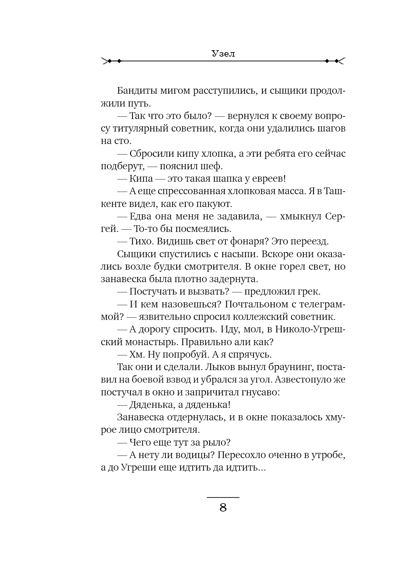 Узел

Бандиты мигом расступились, и сыщики продолжили путь.

— Так что это было? — вернулся к своему вопросу титулярный советник, когда они удалились шагов на сто.

— Сбросили кипу хлопка, а эти ребята его сейчас подберут, — пояснил шеф.

— Кипа — это такая шапка у евреев!

— А еще спрессованная хлопковая масса. Я в Ташкенте видел, как его пакуют.

— Едва она меня не задавила, — хмыкнул Сергей. — То-то бы посмеялись.

— Тихо. Видишь свет от фонаря? Это переезд.

Сыщики спустились с насыпи. Вскоре они оказались возле будки смотрителя. В окне горел свет, но занавеска была плотно задернута.

— Постучать и вызвать? — предложил грек.

— И кем назовешься? Почтальоном с телеграммой? — язвительно спросил коллежский советник.

— А дорогу спросить. Иду, мол, в Николо-Угрешский монастырь. Правильно али как?

— Хм. Ну попробуй. А я спрячусь.

Так они и сделали. Лыков вынул браунинг, поставил на боевой взвод и убрался за угол. Азвестопуло же постучал в окно и запричитал гнусаво:

— Дяденька, а дяденька!

Занавеска отдернулась, и в окне показалось хмурое лицо смотрителя.

— Чего еще тут за рыло?

— А нету ли водицы? Пересохло оченно в утробе, а до Угреши еще идтить да идтить...

8